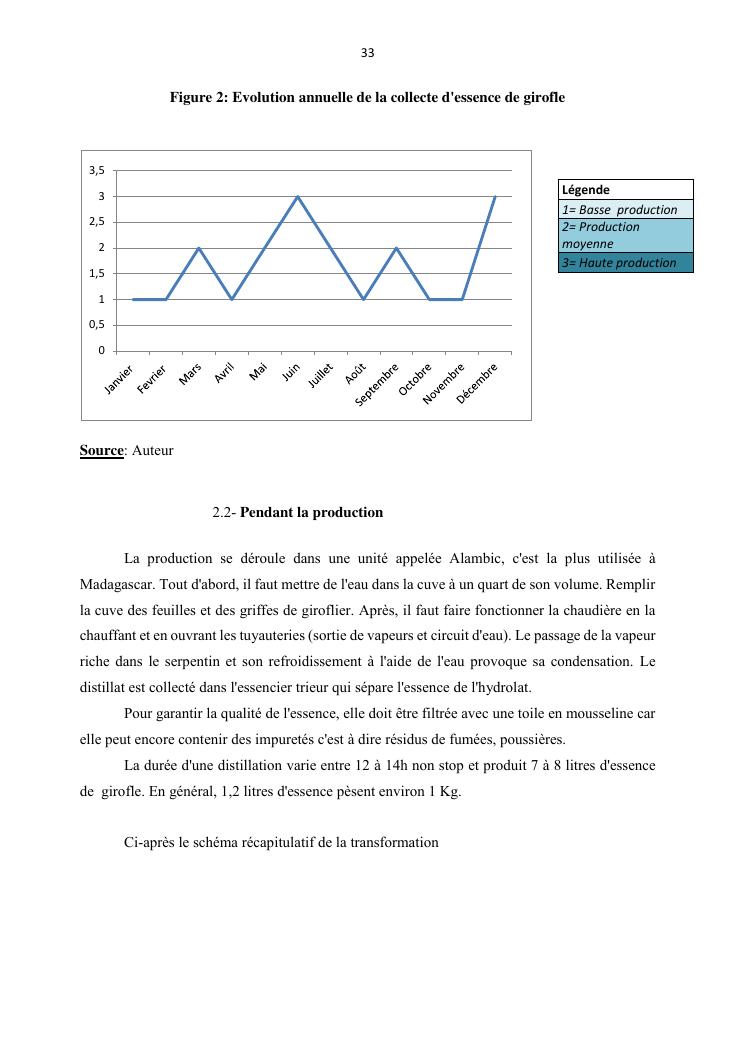 33

Figure 2: Evolution annuelle de la collecte d'essence de girofle

3,5
3
2,5
2
1,5
1
0,5
0

Janvier Fevrier Mars Avril Mai Juin Juillet Août Septembre Octobre Novembre Décembre

| Légende |
|---|
| 1= Basse production |
| 2= Production moyenne |
| 3= Haute production |

Source: Auteur

2.2- Pendant la production

La production se déroule dans une unité appelée Alambic, c'est la plus utilisée à Madagascar. Tout d'abord, il faut mettre de l'eau dans la cuve à un quart de son volume. Remplir la cuve des feuilles et des griffes de giroflier. Après, il faut faire fonctionner la chaudière en la chauffant et en ouvrant les tuyauteries (sortie de vapeurs et circuit d'eau). Le passage de la vapeur riche dans le serpentin et son refroidissement à l'aide de l'eau provoque sa condensation. Le distillat est collecté dans l'essencier trieur qui sépare l'essence de l'hydrolat.

Pour garantir la qualité de l'essence, elle doit être filtrée avec une toile en mousseline car elle peut encore contenir des impuretés c'est à dire résidus de fumées, poussières.

La durée d'une distillation varie entre 12 à 14h non stop et produit 7 à 8 litres d'essence de girofle. En général, 1,2 litres d'essence pèsent environ 1 Kg.

Ci-après le schéma récapitulatif de la transformation